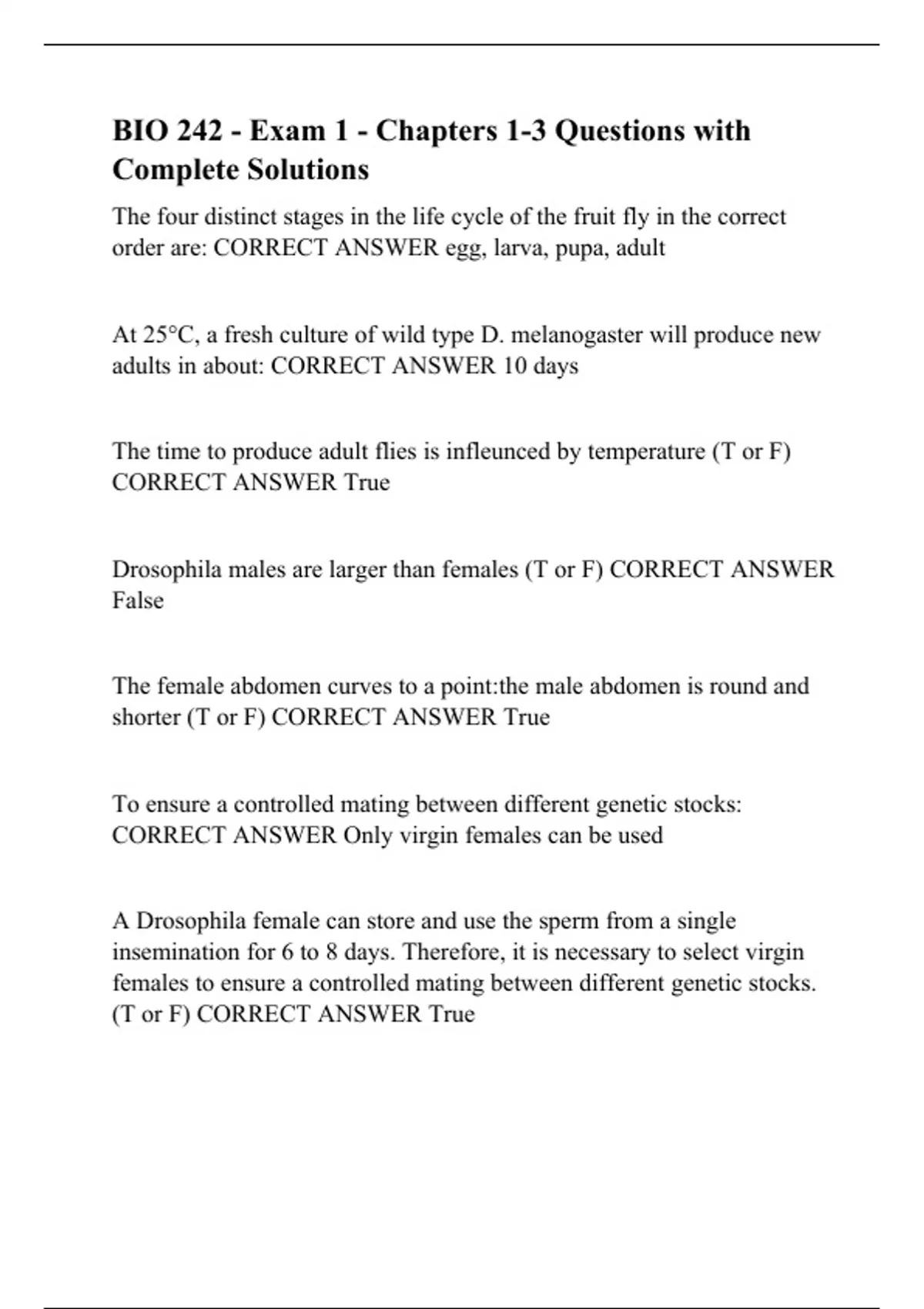 BIO 242 - Exam 1 - Chapters 1-3 Questions with Complete Solutions

The four distinct stages in the life cycle of the fruit fly in the correct order are: CORRECT ANSWER egg, larva, pupa, adult

At 25°C, a fresh culture of wild type D. melanogaster will produce new adults in about: CORRECT ANSWER 10 days

The time to produce adult flies is infleunced by temperature (T or F) CORRECT ANSWER True

Drosophila males are larger than females (T or F) CORRECT ANSWER False

The female abdomen curves to a point:the male abdomen is round and shorter (T or F) CORRECT ANSWER True

To ensure a controlled mating between different genetic stocks: CORRECT ANSWER Only virgin females can be used

A Drosophila female can store and use the sperm from a single insemination for 6 to 8 days. Therefore, it is necessary to select virgin females to ensure a controlled mating between different genetic stocks. (T or F) CORRECT ANSWER True